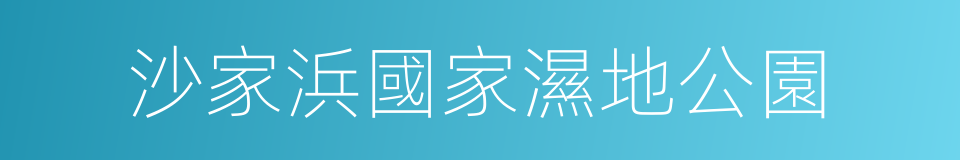 沙家浜國家濕地公園